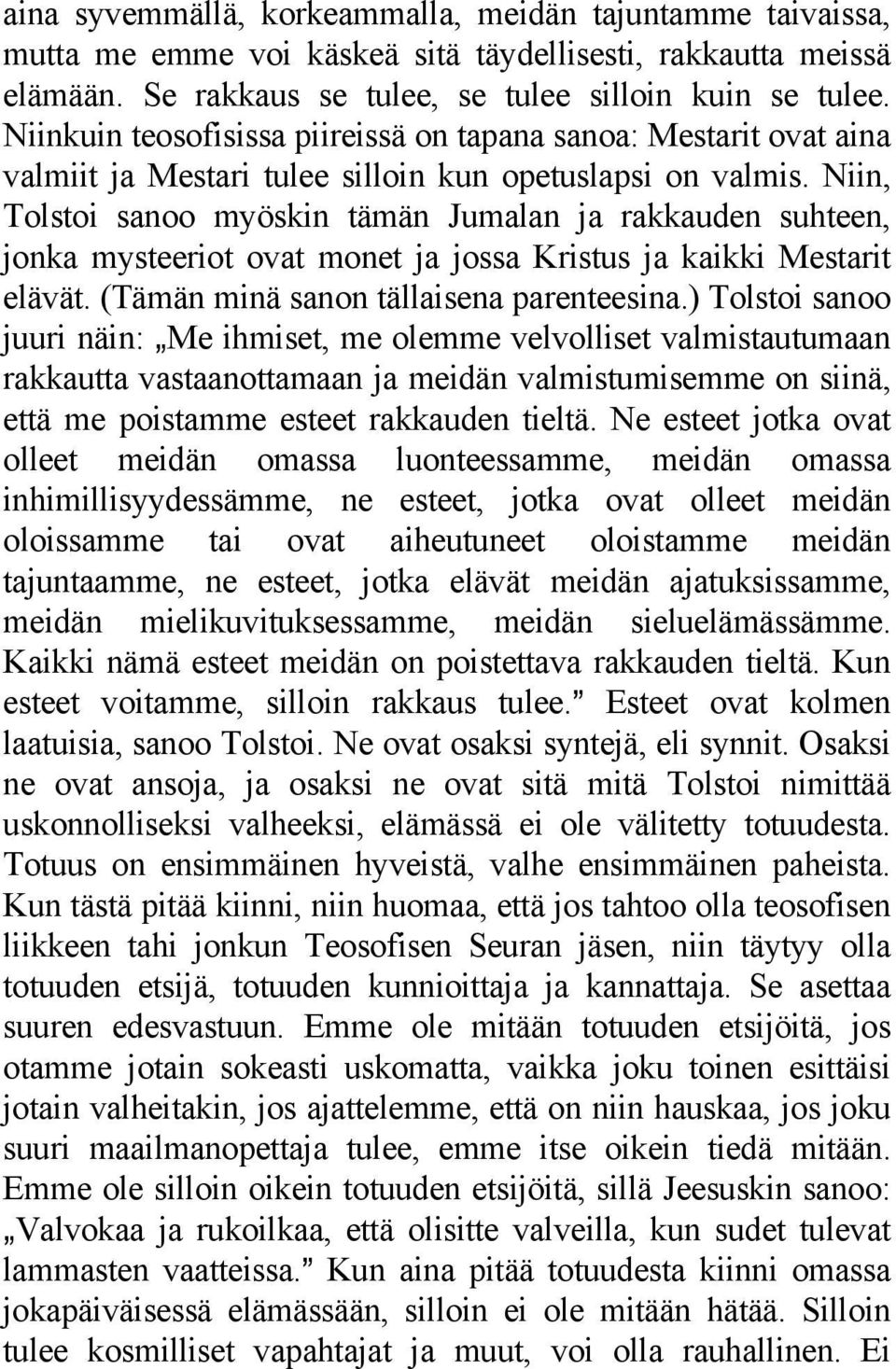 aina syvemmällä, korkeammalla, meidän tajuntamme taivaissa, mutta me emme voi käskeä sitä täydellisesti, rakkautta meissä elämään. Se rakkaus se tulee, se tulee silloin kuin se tulee. Niinkuin teosofisissa piireissä on tapana sanoa: Mestarit ovat aina valmiit ja Mestari tulee silloin kun opetuslapsi on valmis. Niin, Tolstoi sanoo myöskin tämän Jumalan ja rakkauden suhteen, jonka mysteeriot ovat monet ja jossa Kristus ja kaikki Mestarit elävät. (Tämän minä sanon tällaisena parenteesina.) Tolstoi sanoo juuri näin: „Me ihmiset, me olemme velvolliset valmistautumaan rakkautta vastaanottamaan ja meidän valmistumisemme on siinä, että me poistamme esteet rakkauden tieltä. Ne esteet jotka ovat olleet meidän omassa luonteessamme, meidän omassa inhimillisyydessämme, ne esteet, jotka ovat olleet meidän oloissamme tai ovat aiheutuneet oloistamme meidän tajuntaamme, ne esteet, jotka elävät meidän ajatuksissamme, meidän mielikuvituksessamme, meidän sieluelämässämme. Kaikki nämä esteet meidän on poistettava rakkauden tieltä. Kun esteet voitamme, silloin rakkaus tulee.” Esteet ovat kolmen laatuisia, sanoo Tolstoi. Ne ovat osaksi syntejä, eli synnit. Osaksi ne ovat ansoja, ja osaksi ne ovat sitä mitä Tolstoi nimittää uskonnolliseksi valheeksi, elämässä ei ole välitetty totuudesta. Totuus on ensimmäinen hyveistä, valhe ensimmäinen paheista. Kun tästä pitää kiinni, niin huomaa, että jos tahtoo olla teosofisen liikkeen tahi jonkun Teosofisen Seuran jäsen, niin täytyy olla totuuden etsijä, totuuden kunnioittaja ja kannattaja. Se asettaa suuren edesvastuun. Emme ole mitään totuuden etsijöitä, jos otamme jotain sokeasti uskomatta, vaikka joku toinen esittäisi jotain valheitakin, jos ajattelemme, että on niin hauskaa, jos joku suuri maailmanopettaja tulee, emme itse oikein tiedä mitään. Emme ole silloin oikein totuuden etsijöitä, sillä Jeesuskin sanoo: „Valvokaa ja rukoilkaa, että olisitte valveilla, kun sudet tulevat lammasten vaatteissa.” Kun aina pitää totuudesta kiinni omassa jokapäiväisessä elämässään, silloin ei ole mitään hätää. Silloin tulee kosmilliset vapahtajat ja muut, voi olla rauhallinen. Ei